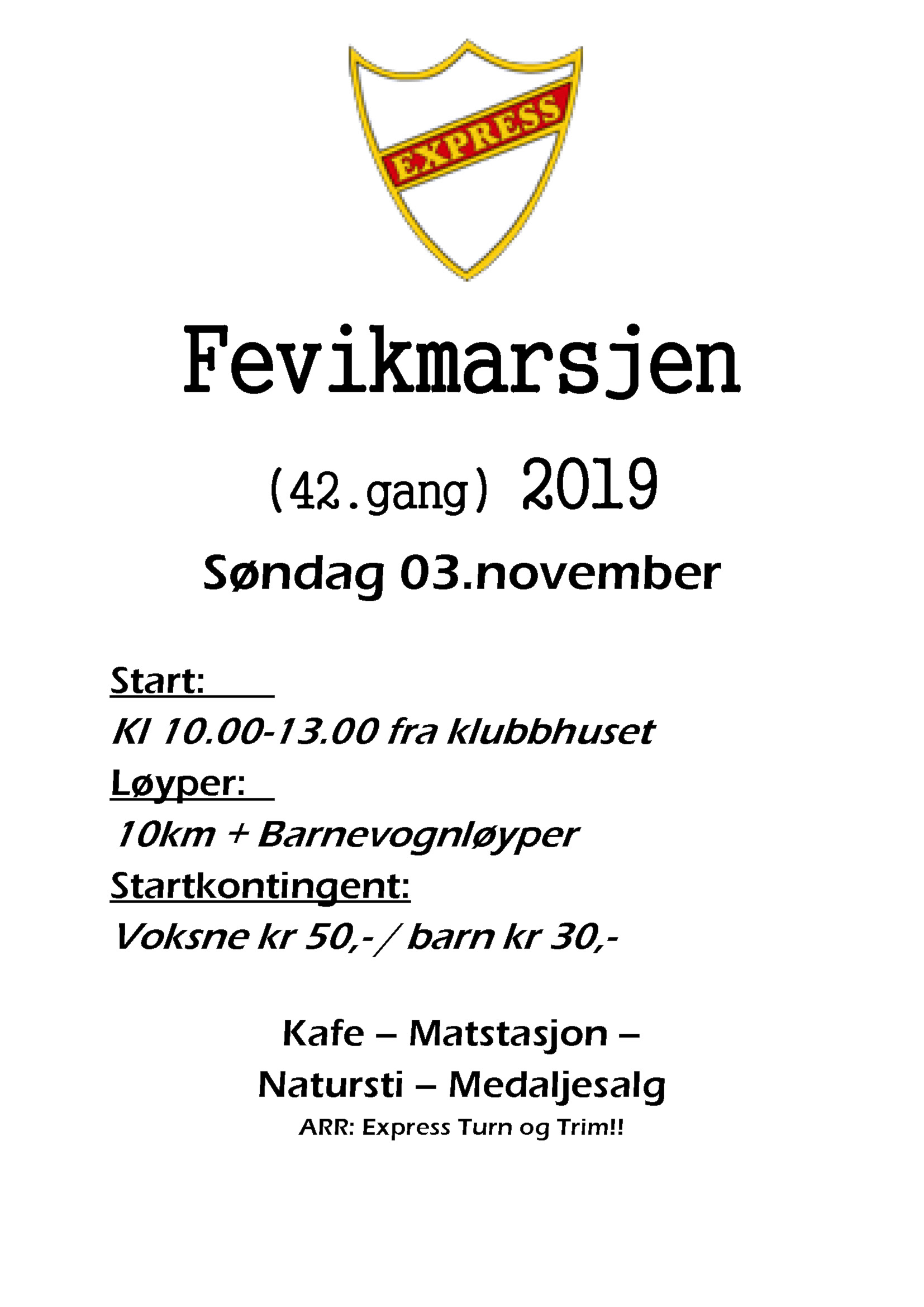 EXPRESS

Fevikmarsjen

(42.gang) 2019

Søndag 03.november

Start:

Kl 10.00-13.00 fra klubbhuset

Løyper:

10km + Barnevognløyper

Startkontingent:

Voksne kr 50,- / barn kr 30,-

Kafe – Matstasjon –

Natursti – Medaljesalg

ARR: Express Turn og Trim!!